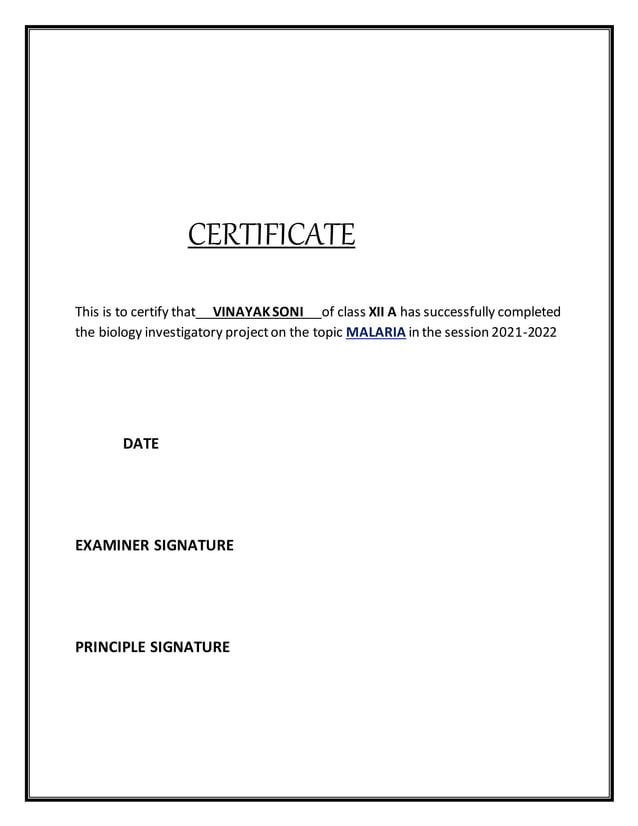 CERTIFICATE

This is to certify that VINAYAK SONI of class XII A has successfully completed the biology investigatory project on the topic MALARIA in the session 2021-2022

DATE

EXAMINER SIGNATURE

PRINCIPLE SIGNATURE